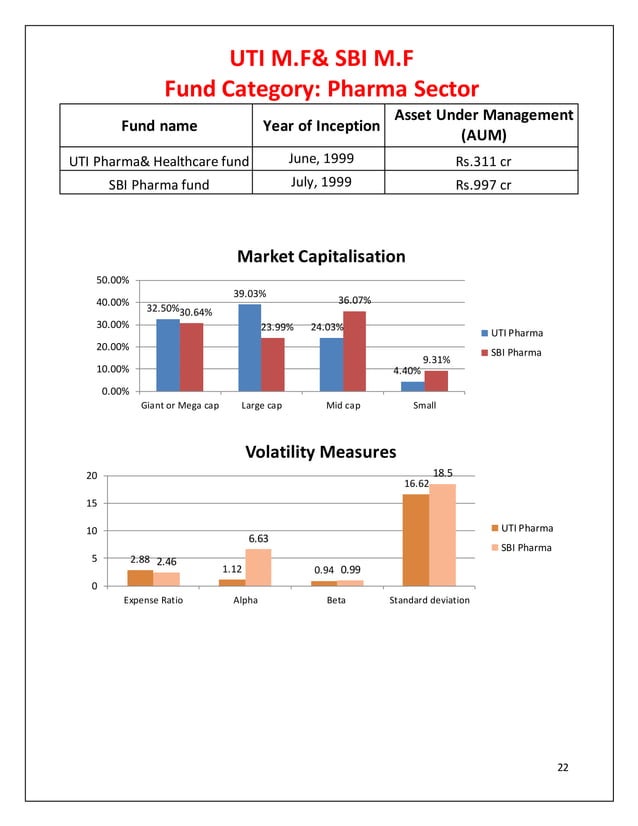 UTI M.F& SBI M.F
Fund Category: Pharma Sector

| Fund name | Year of Inception | Asset Under Management (AUM) |
|---|---|---|
| UTI Pharma& Healthcare fund | June, 1999 | Rs.311 cr |
| SBI Pharma fund | July, 1999 | Rs.997 cr |

Market Capitalisation

50.00%
40.00%
30.00%
20.00%
10.00%
0.00%

32.50% 30.64%
39.03% 23.99%
24.03% 36.07%
4.40% 9.31%

Giant or Mega cap
Large cap
Mid cap
Small

UTI Pharma
SBI Pharma

Volatility Measures

20
15
10
5
0

2.88 2.46
1.12 6.63
0.94 0.99
16.62 18.5

Expense Ratio
Alpha
Beta
Standard deviation

UTI Pharma
SBI Pharma

22